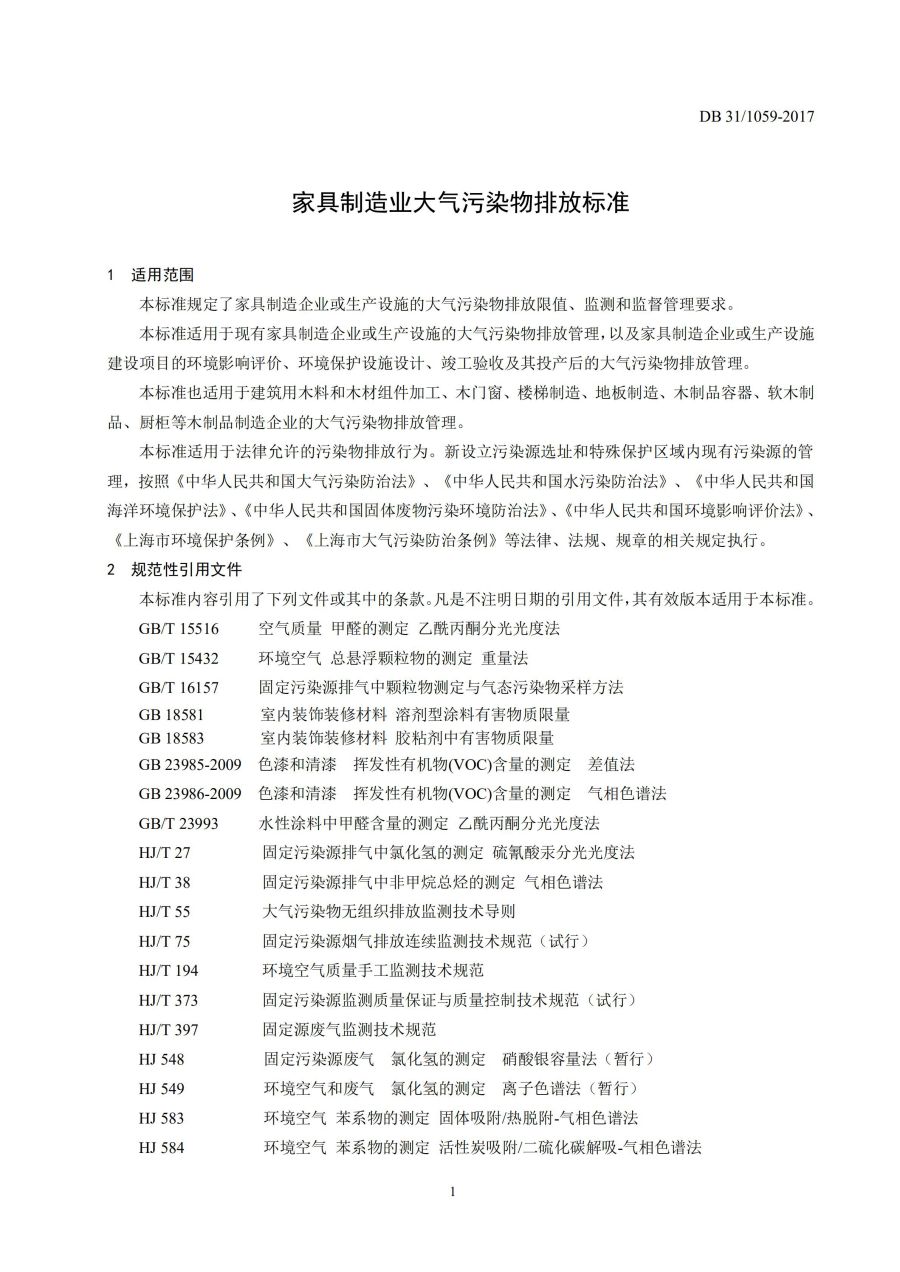 DB 31/1059-2017

家具制造业大气污染物排放标准

1 适用范围

本标准规定了家具制造企业或生产设施的大气污染物排放限值、监测和监督管理要求。

本标准适用于现有家具制造企业或生产设施的大气污染物排放管理，以及家具制造企业或生产设施建设项目的环境影响评价、环境保护设施设计、竣工验收及其投产后的大气污染物排放管理。

本标准也适用于建筑用木料和木材组件加工、木门窗、楼梯制造、地板制造、木制品容器、软木制品、厨柜等木制品制造企业的大气污染物排放管理。

本标准适用于法律允许的污染物排放行为。新设立污染源选址和特殊保护区域内现有污染源的管理，按照《中华人民共和国大气污染防治法》、《中华人民共和国水污染防治法》、《中华人民共和国海洋环境保护法》、《中华人民共和国固体废物污染环境防治法》、《中华人民共和国环境影响评价法》、《上海市环境保护条例》、《上海市大气污染防治条例》等法律、法规、规章的相关规定执行。

2 规范性引用文件

本标准内容引用了下列文件或其中的条款。凡是不注明日期的引用文件，其有效版本适用于本标准。

GB/T 15516 空气质量 甲醛的测定 乙酰丙酮分光光度法
GB/T 15432 环境空气 总悬浮颗粒物的测定 重量法
GB/T 16157 固定污染源排气中颗粒物测定与气态污染物采样方法
GB 18581 室内装饰装修材料 溶剂型涂料有害物质限量
GB 18583 室内装饰装修材料 胶粘剂中有害物质限量
GB 23985-2009 色漆和清漆 挥发性有机物(VOC)含量的测定 差值法
GB 23986-2009 色漆和清漆 挥发性有机物(VOC)含量的测定 气相色谱法
GB/T 23993 水性涂料中甲醛含量的测定 乙酰丙酮分光光度法
HJ/T 27 固定污染源排气中氯化氢的测定 硫氰酸汞分光光度法
HJ/T 38 固定污染源排气中非甲烷总烃的测定 气相色谱法
HJ/T 55 大气污染物无组织排放监测技术导则
HJ/T 75 固定污染源烟气排放连续监测技术规范（试行）
HJ/T 194 环境空气质量手工监测技术规范
HJ/T 373 固定污染源监测质量保证与质量控制技术规范（试行）
HJ/T 397 固定源废气监测技术规范
HJ 548 固定污染源废气 氯化氢的测定 硝酸银容量法（暂行）
HJ 549 环境空气和废气 氯化氢的测定 离子色谱法（暂行）
HJ 583 环境空气 苯系物的测定 固体吸附/热脱附-气相色谱法
HJ 584 环境空气 苯系物的测定 活性炭吸附/二硫化碳解吸-气相色谱法

1